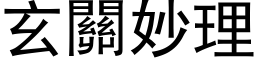 玄關妙理